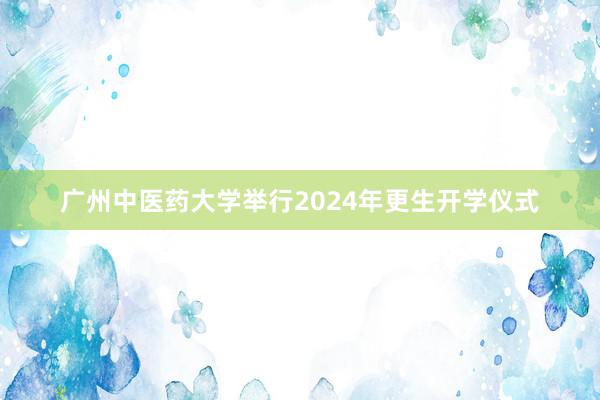 广州中医药大学举行2024年更生开学仪式